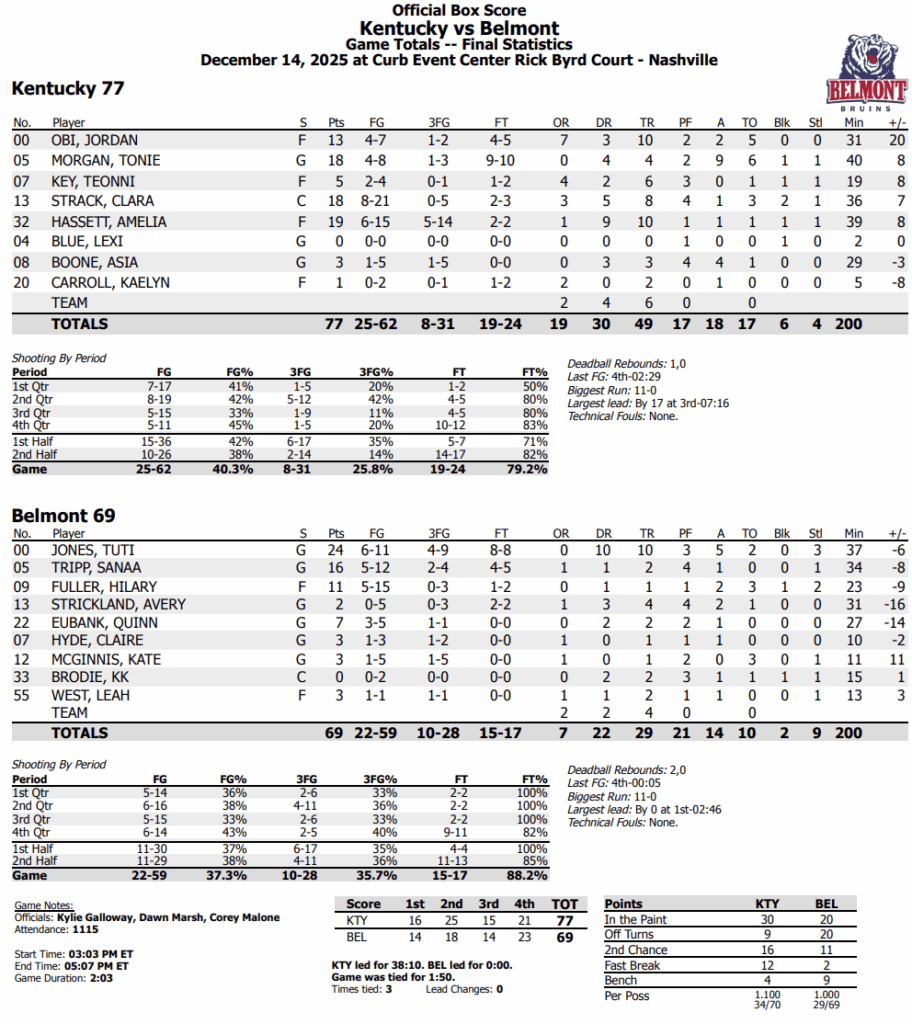 Official Box Score
Kentucky vs Belmont
Game Totals -- Final Statistics
December 14, 2025 at Curb Event Center Rick Byrd Court - Nashville

BELMONT BRUINS

Kentucky 77

| No. | Player | S | Pts | FG | 3FG | FT | OR | DR | TR | PF | A | TO | Blk | Stl | Min | +/- |
|---|---|---|---|---|---|---|---|---|---|---|---|---|---|---|---|---|
| 00 | OBI, JORDAN | F | 13 | 4-7 | 1-2 | 4-5 | 7 | 3 | 10 | 2 | 2 | 5 | 0 | 0 | 31 | 20 |
| 05 | MORGAN, TONIE | G | 18 | 4-8 | 1-3 | 9-10 | 0 | 4 | 4 | 2 | 9 | 6 | 1 | 1 | 40 | 8 |
| 07 | KEY, TEONNI | F | 5 | 2-4 | 0-1 | 1-2 | 4 | 2 | 6 | 3 | 0 | 1 | 1 | 1 | 19 | 8 |
| 13 | STRACK, CLARA | C | 18 | 8-21 | 0-5 | 2-3 | 3 | 5 | 8 | 4 | 1 | 3 | 2 | 1 | 36 | 7 |
| 32 | HASSETT, AMELIA | F | 19 | 6-15 | 5-14 | 2-2 | 1 | 9 | 10 | 1 | 1 | 1 | 1 | 1 | 39 | 8 |
| 04 | BLUE, LEXI | G | 0 | 0-0 | 0-0 | 0-0 | 0 | 0 | 0 | 1 | 0 | 0 | 1 | 0 | 2 | 0 |
| 08 | BOONE, ASIA | G | 3 | 1-5 | 1-5 | 0-0 | 0 | 3 | 3 | 4 | 4 | 1 | 0 | 0 | 29 | -3 |
| 20 | CARROLL, KAELYN | F | 1 | 0-2 | 0-1 | 1-2 | 2 | 0 | 2 | 0 | 1 | 0 | 0 | 0 | 5 | -8 |
| | TEAM | | | | | | 2 | 4 | 6 | 0 | | 0 | | | | |
| | TOTALS | | 77 | 25-62 | 8-31 | 19-24 | 19 | 30 | 49 | 17 | 18 | 17 | 6 | 4 | 200 | |

Shooting By Period
| Period | FG | FG% | 3FG | 3FG% | FT | FT% |
|---|---|---|---|---|---|---|
| 1st Qtr | 7-17 | 41% | 1-5 | 20% | 1-2 | 50% |
| 2nd Qtr | 8-19 | 42% | 5-12 | 42% | 4-5 | 80% |
| 3rd Qtr | 5-15 | 33% | 1-9 | 11% | 4-5 | 80% |
| 4th Qtr | 5-11 | 45% | 1-5 | 20% | 10-12 | 83% |
| 1st Half | 15-36 | 42% | 6-17 | 35% | 5-7 | 71% |
| 2nd Half | 10-26 | 38% | 2-14 | 14% | 14-17 | 82% |
| Game | 25-62 | 40.3% | 8-31 | 25.8% | 19-24 | 79.2% |

Deadball Rebounds: 1,0
Last FG: 4th-02:29
Biggest Run: 11-0
Largest lead: By 17 at 3rd-07:16
Technical Fouls: None.

Belmont 69

| No. | Player | S | Pts | FG | 3FG | FT | OR | DR | TR | PF | A | TO | Blk | Stl | Min | +/- |
|---|---|---|---|---|---|---|---|---|---|---|---|---|---|---|---|---|
| 00 | JONES, TUTI | G | 24 | 6-11 | 4-9 | 8-8 | 0 | 10 | 10 | 3 | 5 | 2 | 0 | 3 | 37 | -6 |
| 05 | TRIPP, SANAA | G | 16 | 5-12 | 2-4 | 4-5 | 1 | 1 | 2 | 4 | 1 | 0 | 0 | 1 | 34 | -8 |
| 09 | FULLER, HILARY | F | 11 | 5-15 | 0-3 | 1-2 | 0 | 1 | 1 | 1 | 2 | 3 | 1 | 2 | 23 | -9 |
| 13 | STRICKLAND, AVERY | G | 2 | 0-5 | 0-3 | 2-2 | 1 | 3 | 4 | 4 | 2 | 1 | 0 | 0 | 31 | -16 |
| 22 | EUBANK, QUINN | G | 7 | 3-5 | 1-1 | 0-0 | 0 | 2 | 2 | 2 | 1 | 0 | 0 | 0 | 27 | -14 |
| 07 | HYDE, CLAIRE | G | 3 | 1-3 | 1-2 | 0-0 | 1 | 0 | 1 | 1 | 1 | 0 | 0 | 0 | 10 | -2 |
| 12 | MCGINNIS, KATE | G | 3 | 1-5 | 1-5 | 0-0 | 1 | 0 | 1 | 2 | 0 | 3 | 0 | 1 | 11 | 11 |
| 33 | BRODIE, KK | C | 0 | 0-2 | 0-0 | 0-0 | 0 | 2 | 2 | 3 | 1 | 1 | 1 | 1 | 15 | 1 |
| 55 | WEST, LEAH | F | 3 | 1-1 | 1-1 | 0-0 | 1 | 1 | 2 | 1 | 1 | 0 | 0 | 1 | 13 | 3 |
| | TEAM | | | | | | 2 | 2 | 4 | 0 | | 0 | | | | |
| | TOTALS | | 69 | 22-59 | 10-28 | 15-17 | 7 | 22 | 29 | 21 | 14 | 10 | 2 | 9 | 200 | |

Shooting By Period
| Period | FG | FG% | 3FG | 3FG% | FT | FT% |
|---|---|---|---|---|---|---|
| 1st Qtr | 5-14 | 36% | 2-6 | 33% | 2-2 | 100% |
| 2nd Qtr | 6-16 | 38% | 4-11 | 36% | 2-2 | 100% |
| 3rd Qtr | 5-15 | 33% | 2-6 | 33% | 2-2 | 100% |
| 4th Qtr | 6-14 | 43% | 2-5 | 40% | 9-11 | 82% |
| 1st Half | 11-30 | 37% | 6-17 | 35% | 4-4 | 100% |
| 2nd Half | 11-29 | 38% | 4-11 | 36% | 11-13 | 85% |
| Game | 22-59 | 37.3% | 10-28 | 35.7% | 15-17 | 88.2% |

Deadball Rebounds: 2,0
Last FG: 4th-00:05
Biggest Run: 11-0
Largest lead: By 0 at 1st-02:46
Technical Fouls: None.

Game Notes:
Officials: Kylie Galloway, Dawn Marsh, Corey Malone
Attendance: 1115

Start Time: 03:03 PM ET
End Time: 05:07 PM ET
Game Duration: 2:03

| Score | 1st | 2nd | 3rd | 4th | TOT |
|---|---|---|---|---|---|
| KTY | 16 | 25 | 15 | 21 | 77 |
| BEL | 14 | 18 | 14 | 23 | 69 |

KTY led for 38:10. BEL led for 0:00.
Game was tied for 1:50.
Times tied: 3 Lead Changes: 0

| Points | KTY | BEL |
|---|---|---|
| In the Paint | 30 | 20 |
| Off Turns | 9 | 20 |
| 2nd Chance | 16 | 11 |
| Fast Break | 12 | 2 |
| Bench | 4 | 9 |
| Per Poss | 1.100 34/70 | 1.000 29/69 |